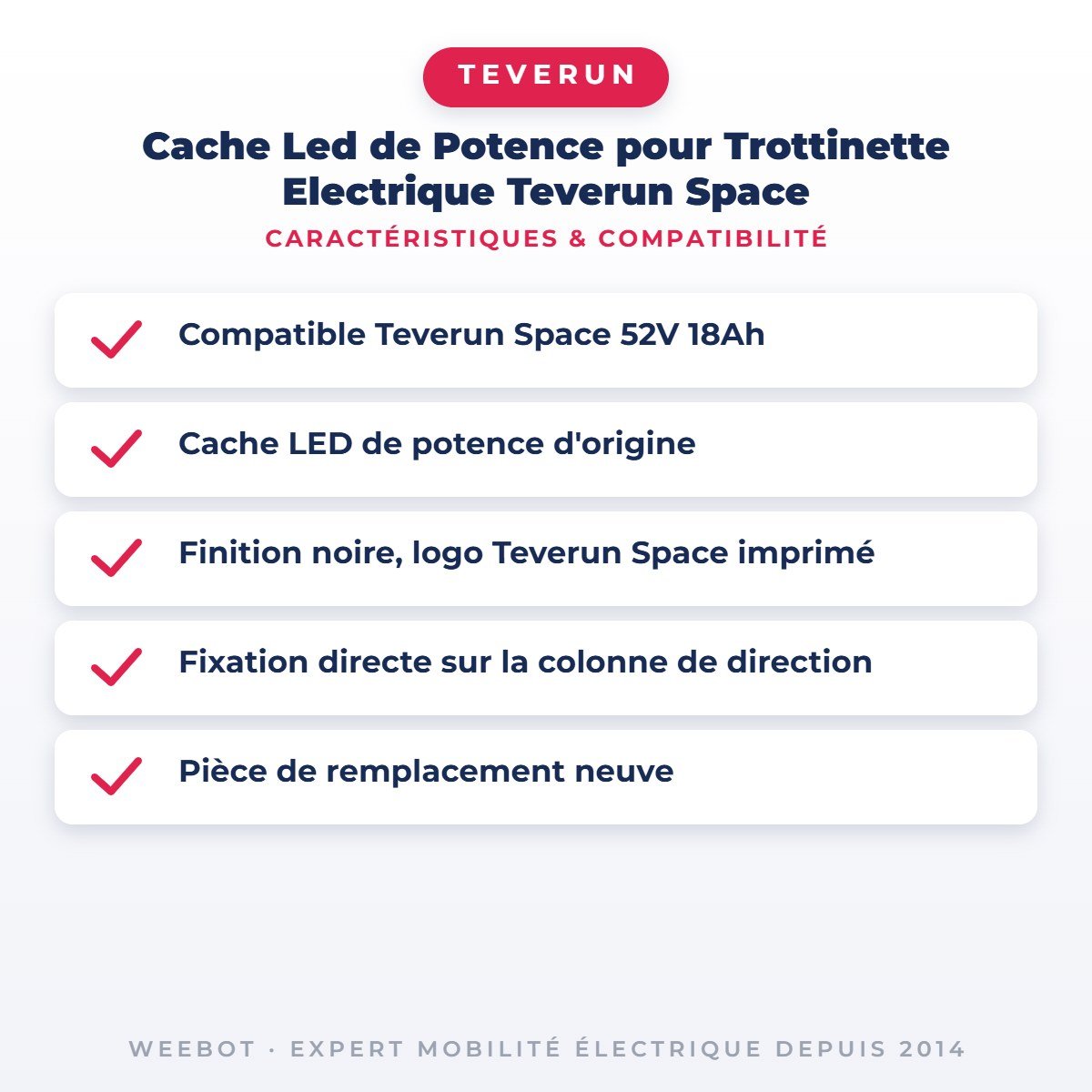 TEVERUN

Cache Led de Potence pour Trottinette Electrique Teverun Space

CARACTÉRISTIQUES & COMPATIBILITÉ

Compatible Teverun Space 52V 18Ah

Cache LED de potence d'origine

Finition noire, logo Teverun Space imprimé

Fixation directe sur la colonne de direction

Pièce de remplacement neuve

WEEBOT · EXPERT MOBILITÉ ÉLECTRIQUE DEPUIS 2014